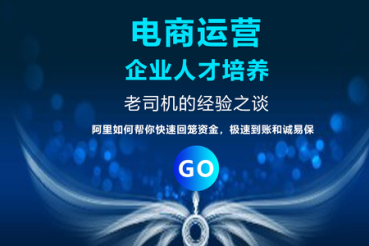 电商运营

企业人才培养

老司机的经验之谈

阿里如何帮你快速回笼资金，极速到账和诚易保

GO